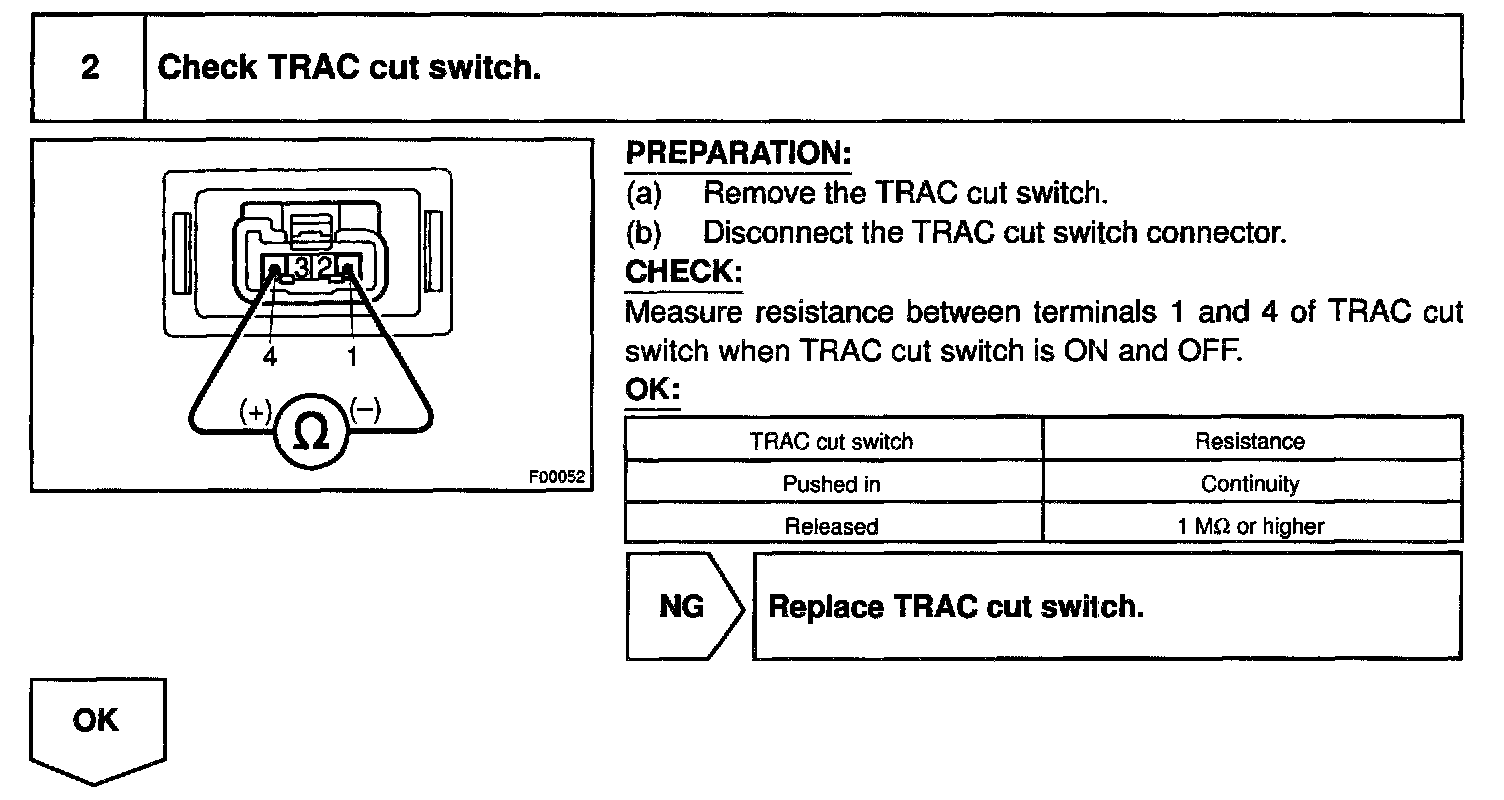 2 Check TRAC cut switch.

3 2
4 1
(+) Ω (−)
F00052

PREPARATION:
(a) Remove the TRAC cut switch.
(b) Disconnect the TRAC cut switch connector.

CHECK:
Measure resistance between terminals 1 and 4 of TRAC cut switch when TRAC cut switch is ON and OFF.

OK:

| TRAC cut switch | Resistance |
|---|---|
| Pushed in | Continuity |
| Released | 1 MΩ or higher |

NG Replace TRAC cut switch.

OK